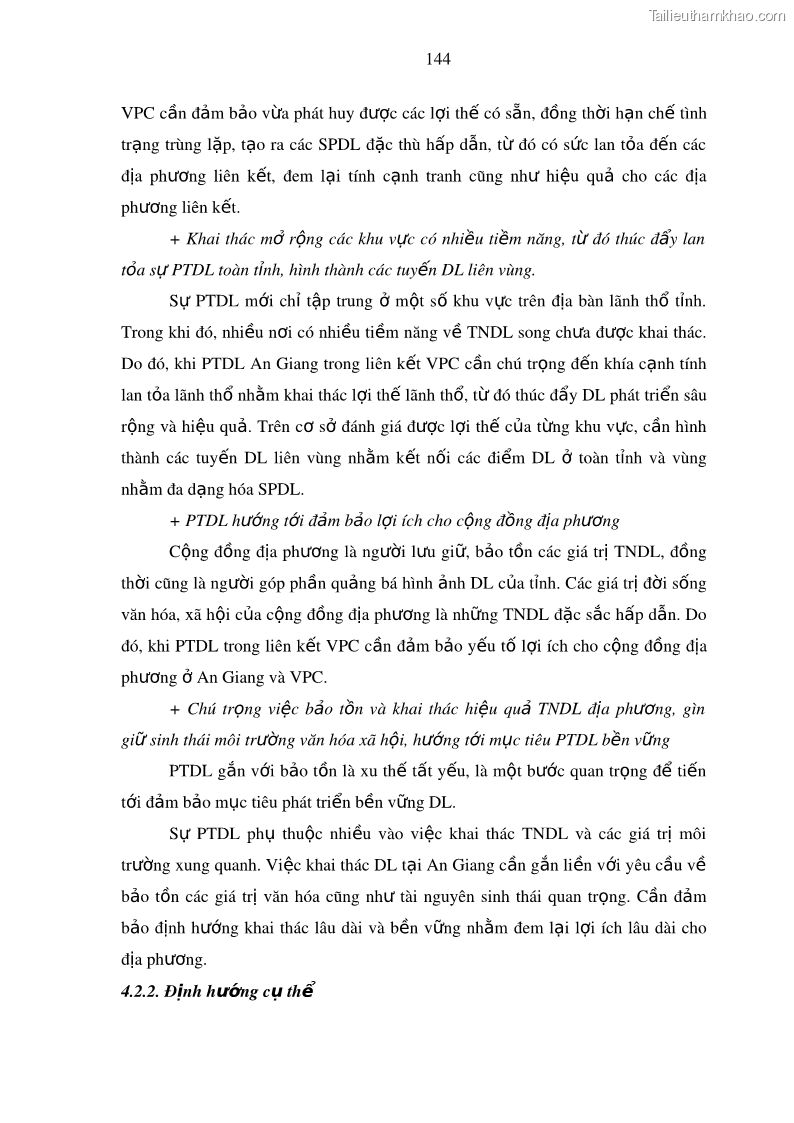 Tailieuthamkhao.com

144

VPC cần đảm bảo vừa phát huy được các lợi thế có sẵn, đồng thời hạn chế tình trạng trùng lặp, tạo ra các SPDL đặc thù hấp dẫn, từ đó có sức lan tỏa đến các địa phương liên kết, đem lại tính cạnh tranh cũng như hiệu quả cho các địa phương liên kết.

+ Khai thác mở rộng các khu vực có nhiều tiềm năng, từ đó thúc đẩy lan tỏa sự PTDL toàn tỉnh, hình thành các tuyến DL liên vùng.

Sự PTDL mới chỉ tập trung ở một số khu vực trên địa bàn lãnh thổ tỉnh. Trong khi đó, nhiều nơi có nhiều tiềm năng về TNDL song chưa được khai thác. Do đó, khi PTDL An Giang trong liên kết VPC cần chú trọng đến khía cạnh tính lan tỏa lãnh thổ nhằm khai thác lợi thế lãnh thổ, từ đó thúc đẩy DL phát triển sâu rộng và hiệu quả. Trên cơ sở đánh giá được lợi thế của từng khu vực, cần hình thành các tuyến DL liên vùng nhằm kết nối các điểm DL ở toàn tỉnh và vùng nhằm đa dạng hóa SPDL.

+ PTDL hướng tới đảm bảo lợi ích cho cộng đồng địa phương

Cộng đồng địa phương là người lưu giữ, bảo tồn các giá trị TNDL, đồng thời cũng là người góp phần quảng bá hình ảnh DL của tỉnh. Các giá trị đời sống văn hóa, xã hội của cộng đồng địa phương là những TNDL đặc sắc hấp dẫn. Do đó, khi PTDL trong liên kết VPC cần đảm bảo yếu tố lợi ích cho cộng đồng địa phương ở An Giang và VPC.

+ Chú trọng việc bảo tồn và khai thác hiệu quả TNDL địa phương, gìn giữ sinh thái môi trường văn hóa xã hội, hướng tới mục tiêu PTDL bền vững

PTDL gắn với bảo tồn là xu thế tất yếu, là một bước quan trọng để tiến tới đảm bảo mục tiêu phát triển bền vững DL.

Sự PTDL phụ thuộc nhiều vào việc khai thác TNDL và các giá trị môi trường xung quanh. Việc khai thác DL tại An Giang cần gắn liền với yêu cầu về bảo tồn các giá trị văn hóa cũng như tài nguyên sinh thái quan trọng. Cần đảm bảo định hướng khai thác lâu dài và bền vững nhằm đem lại lợi ích lâu dài cho địa phương.

4.2.2. Định hướng cụ thể